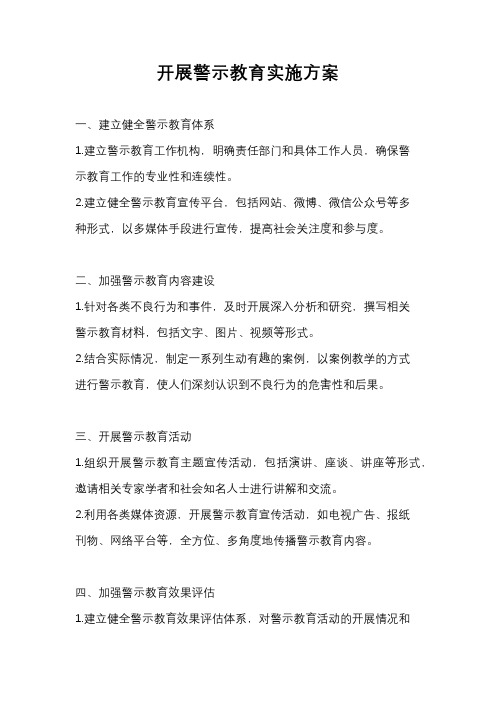 开展警示教育实施方案

一、建立健全警示教育体系

1.建立警示教育工作机构，明确责任部门和具体工作人员，确保警示教育工作的专业性和连续性。

2.建立健全警示教育宣传平台，包括网站、微博、微信公众号等多种形式，以多媒体手段进行宣传，提高社会关注度和参与度。

二、加强警示教育内容建设

1.针对各类不良行为和事件，及时开展深入分析和研究，撰写相关警示教育材料，包括文字、图片、视频等形式。

2.结合实际情况，制定一系列生动有趣的案例，以案例教学的方式进行警示教育，使人们深刻认识到不良行为的危害性和后果。

三、开展警示教育活动

1.组织开展警示教育主题宣传活动，包括演讲、座谈、讲座等形式，邀请相关专家学者和社会知名人士进行讲解和交流。

2.利用各类媒体资源，开展警示教育宣传活动，如电视广告、报纸刊物、网络平台等，全方位、多角度地传播警示教育内容。

四、加强警示教育效果评估

1.建立健全警示教育效果评估体系，对警示教育活动的开展情况和